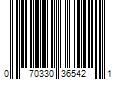 0 70330 36542 1